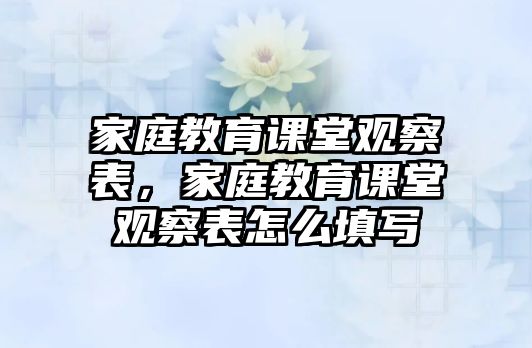 家庭教育课堂观察表，家庭教育课堂观察表怎么填写